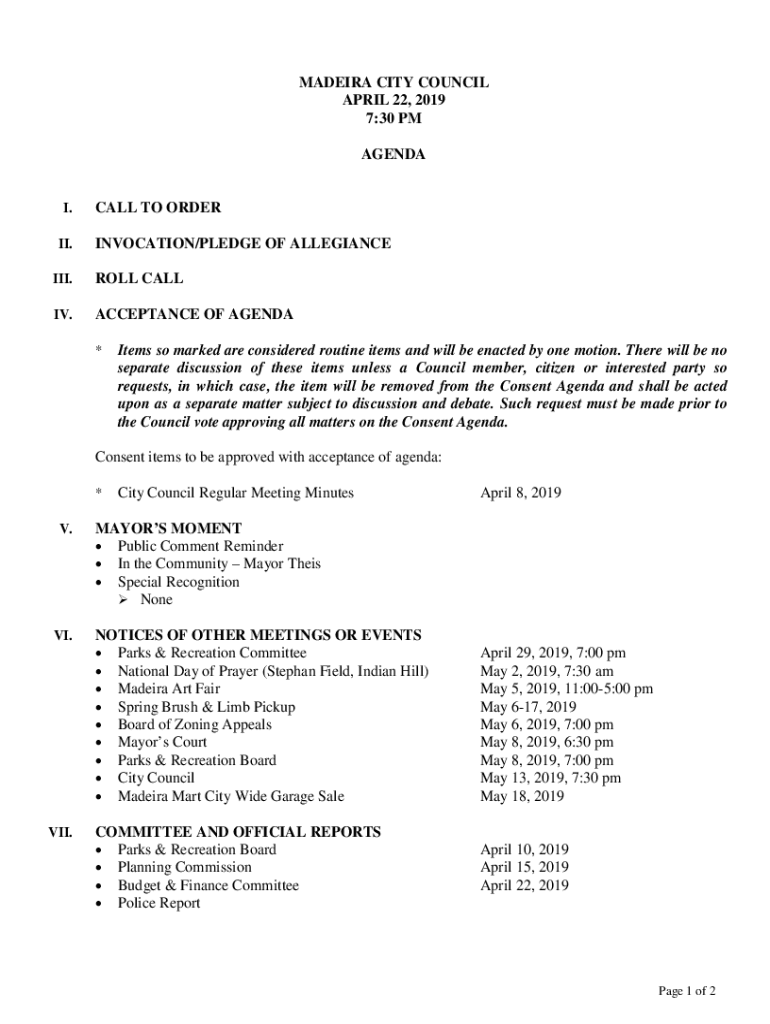 MADEIRA CITY COUNCIL
APRIL 22, 2019
7:30 PM

AGENDA

I. CALL TO ORDER

II. INVOCATION/PLEDGE OF ALLEGIANCE

III. ROLL CALL

IV. ACCEPTANCE OF AGENDA

\* Items so marked are considered routine items and will be enacted by one motion. There will be no separate discussion of these items unless a Council member, citizen or interested party so requests, in which case, the item will be removed from the Consent Agenda and shall be acted upon as a separate matter subject to discussion and debate. Such request must be made prior to the Council vote approving all matters on the Consent Agenda.

Consent items to be approved with acceptance of agenda:

\* City Council Regular Meeting Minutes April 8, 2019

V. MAYOR'S MOMENT
• Public Comment Reminder
• In the Community – Mayor Theis
• Special Recognition
➢ None

VI. NOTICES OF OTHER MEETINGS OR EVENTS
• Parks & Recreation Committee April 29, 2019, 7:00 pm
• National Day of Prayer (Stephan Field, Indian Hill) May 2, 2019, 7:30 am
• Madeira Art Fair May 5, 2019, 11:00-5:00 pm
• Spring Brush & Limb Pickup May 6-17, 2019
• Board of Zoning Appeals May 6, 2019, 7:00 pm
• Mayor's Court May 8, 2019, 6:30 pm
• Parks & Recreation Board May 8, 2019, 7:00 pm
• City Council May 13, 2019, 7:30 pm
• Madeira Mart City Wide Garage Sale May 18, 2019

VII. COMMITTEE AND OFFICIAL REPORTS
• Parks & Recreation Board April 10, 2019
• Planning Commission April 15, 2019
• Budget & Finance Committee April 22, 2019
• Police Report

Page 1 of 2